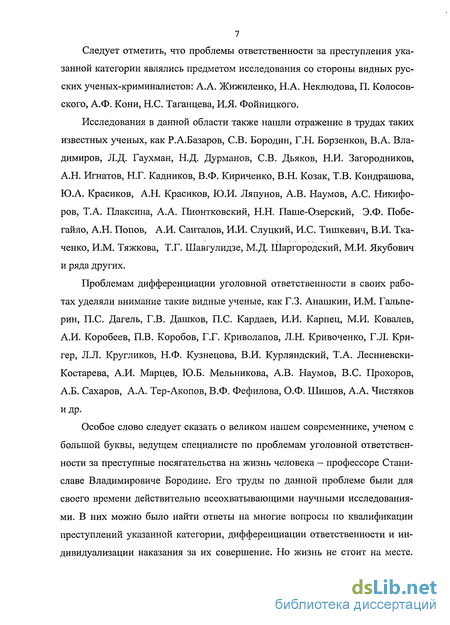 7

Следует отметить, что проблемы ответственности за преступления указанной категории являлись предметом исследования со стороны видных русских ученых-криминалистов: А.А. Жижиленко, Н.А. Неклюдова, П. Колосовского, А.Ф. Кони, Н.С. Таганцева, И.Я. Фойницкого.

Исследования в данной области также нашли отражение в трудах таких известных ученых, как Р.А.Базаров, С.В. Бородин, Г.Н. Борзенков, В.А. Владимиров, Л.Д. Гаухман, Н.Д. Дурманов, С.В. Дьяков, Н.И. Загородников, А.Н. Игнатов, Н.Г. Кадников, В.Ф. Кириченко, В.Н. Козак, Т.В. Кондрашова, Ю.А. Красиков, А.Н. Красиков, Ю.И. Ляпунов, А.В. Наумов, А.С. Никифоров, Т.А. Плаксина, А.А. Пионтковский, Н.Н. Паше-Озерский, Э.Ф. Побегайло, А.Н. Попов, А.И. Санталов, И.И. Слуцкий, И.С. Тишкевич, В.И. Ткаченко, И.М. Тяжкова, Т.Г. Шавгулидзе, М.Д. Шаргородский, М.И. Якубович и ряда других.

Проблемам дифференциации уголовной ответственности в своих работах уделяли внимание такие видные ученые, как Г.З. Анашкин, И.М. Гальперин, П.С. Дагель, Г.В. Дашков, П.С. Кардаев, И.И. Карпец, М.И. Ковалев, А.И. Коробеев, П.В. Коробов, Г.Г. Криволапов, Л.Н. Кривоченко, Г.Л. Кригер, Л.Л. Кругликов, Н.Ф. Кузнецова, В.И. Курляндский, Т.А. Лесниевски-Костарева, А.И. Марцев, Ю.Б. Мельникова, А.В. Наумов, В.С. Прохоров, А.Б. Сахаров, А.А. Тер-Акопов, В.Ф. Фефилова, О.Ф. Шишов, А.А. Чистяков и др.

Особое слово следует сказать о великом нашем современнике, ученом с большой буквы, ведущем специалисте по проблемам уголовной ответственности за преступные посягательства на жизнь человека – профессоре Станиславе Владимировиче Бородине. Его труды по данной проблеме были для своего времени действительно всеохватывающими научными исследованиями. В них можно было найти ответы на многие вопросы по квалификации преступлений указанной категории, дифференциации ответственности и индивидуализации наказания за их совершение. Но жизнь не стоит на месте.

dsLib.net
библиотека диссертаций